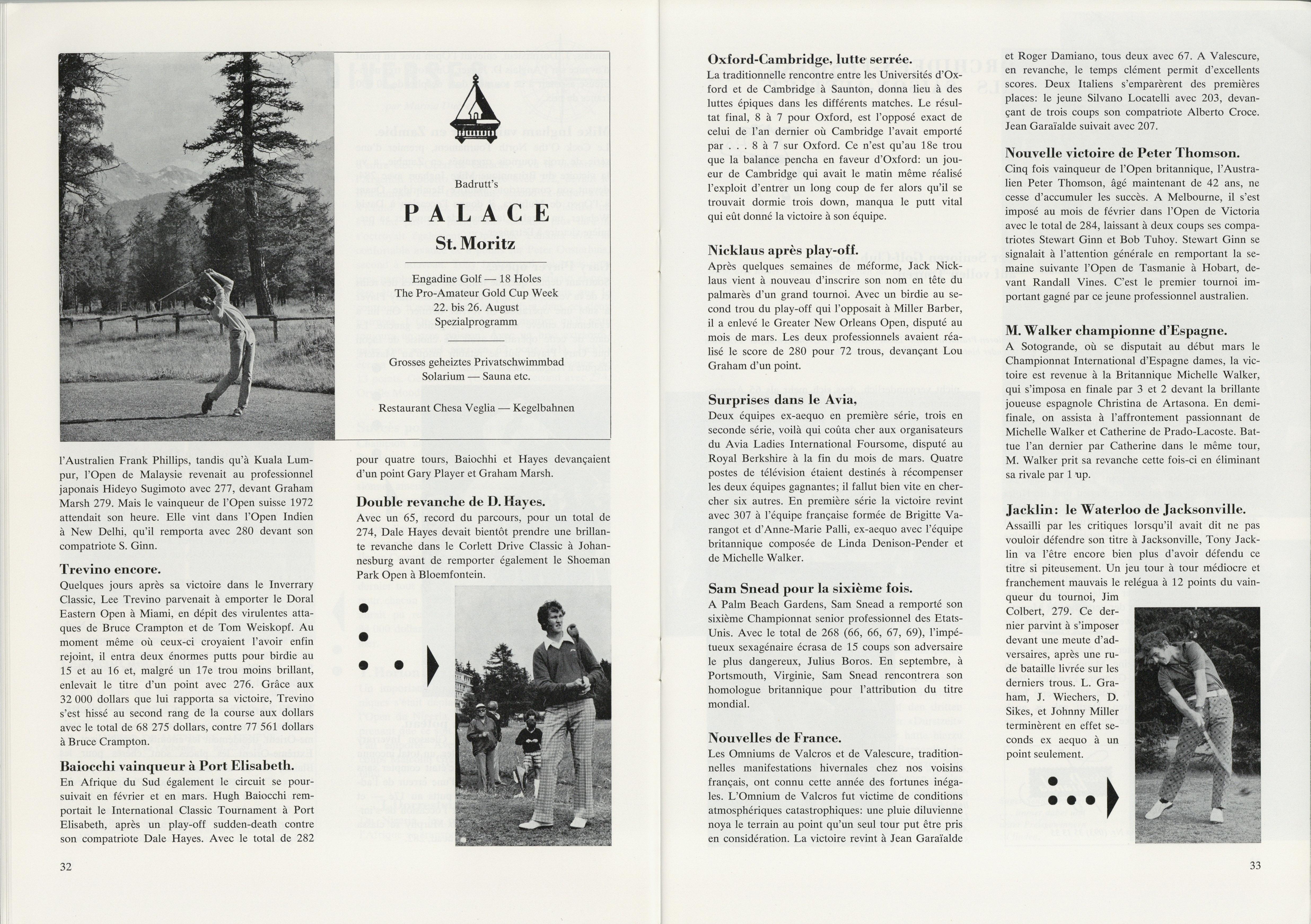 Badrutt's

PALACE

St. Moritz

Engadine Golf — 18 Holes
The Pro-Amateur Gold Cup Week
22. bis 26. August
Spezialprogramm

Grosses geheiztes Privatschwimmbad
Solarium — Sauna etc.

Restaurant Chesa Veglia — Kegelbahnen

l'Australien Frank Phillips, tandis qu'à Kuala Lumpur, l'Open de Malaysie revenait au professionnel japonais Hideyo Sugimoto avec 277, devant Graham Marsh 279. Mais le vainqueur de l'Open suisse 1972 attendait son heure. Elle vint dans l'Open Indien à New Delhi, qu'il remporta avec 280 devant son compatriote S. Ginn.

Trevino encore.
Quelques jours après sa victoire dans le Inverrary Classic, Lee Trevino parvenait à emporter le Doral Eastern Open à Miami, en dépit des virulentes attaques de Bruce Crampton et de Tom Weiskopf. Au moment même où ceux-ci croyaient l'avoir enfin rejoint, il entra deux énormes putts pour birdie au 15 et au 16 et, malgré un 17e trou moins brillant, enlevait le titre d'un point avec 276. Grâce aux 32 000 dollars que lui rapporta sa victoire, Trevino s'est hissé au second rang de la course aux dollars avec le total de 68 275 dollars, contre 77 561 dollars à Bruce Crampton.

Baiocchi vainqueur à Port Elisabeth.
En Afrique du Sud également le circuit se poursuivait en février et en mars. Hugh Baiocchi remportait le International Classic Tournament à Port Elisabeth, après un play-off sudden-death contre son compatriote Dale Hayes. Avec le total de 282

pour quatre tours, Baiochhi et Hayes devançaient d'un point Gary Player et Graham Marsh.

Double revanche de D. Hayes.
Avec un 65, record du parcours, pour un total de 274, Dale Hayes devait bientôt prendre une brillante revanche dans le Corlett Drive Classic à Johannesburg avant de remporter également le Shoeman Park Open à Bloemfontein.

32

Oxford-Cambridge, lutte serrée.
La traditionnelle rencontre entre les Universités d'Oxford et de Cambridge à Saunton, donna lieu à des luttes épiques dans les différents matches. Le résultat final, 8 à 7 pour Oxford, est l'opposé exact de celui de l'an dernier où Cambridge l'avait emporté par . . . 8 à 7 sur Oxford. Ce n'est qu'au 18e trou que la balance pencha en faveur d'Oxford: un joueur de Cambridge qui avait le matin même réalisé l'exploit d'entrer un long coup de fer alors qu'il se trouvait dormie trois down, manqua le putt vital qui eût donné la victoire à son équipe.

Nicklaus après play-off.
Après quelques semaines de méforme, Jack Nicklaus vient à nouveau d'inscrire son nom en tête du palmarès d'un grand tournoi. Avec un birdie au second trou du play-off qui l'opposait à Miller Barber, il a enlevé le Greater New Orleans Open, disputé au mois de mars. Les deux professionnels avaient réalisé le score de 280 pour 72 trous, devançant Lou Graham d'un point.

Surprises dans le Avia,
Deux équipes ex-aequo en première série, trois en seconde série, voilà qui coûta cher aux organisateurs du Avia Ladies International Foursome, disputé au Royal Berkshire à la fin du mois de mars. Quatre postes de télévision étaient destinés à récompenser les deux équipes gagnantes; il fallut bien vite en chercher six autres. En première série la victoire revint avec 307 à l'équipe française formée de Brigitte Varangot et d'Anne-Marie Palli, ex-aequo avec l'équipe britannique composée de Linda Denison-Pender et de Michelle Walker.

Sam Snead pour la sixième fois.
A Palm Beach Gardens, Sam Snead a remporté son sixième Championnat senior professionnel des Etats-Unis. Avec le total de 268 (66, 66, 67, 69), l'impétueux sexagénaire écrasa de 15 coups son adversaire le plus dangereux, Julius Boros. En septembre, à Portsmouth, Virginie, Sam Snead rencontrera son homologue britannique pour l'attribution du titre mondial.

Nouvelles de France.
Les Omniums de Valcros et de Valescure, traditionnelles manifestations hivernales chez nos voisins français, ont connu cette année des fortunes inégales. L'Omnium de Valcros fut victime de conditions atmosphériques catastrophiques: une pluie diluvienne noya le terrain au point qu'un seul tour put être pris en considération. La victoire revint à Jean Garaïalde

et Roger Damiano, tous deux avec 67. A Valescure, en revanche, le temps clément permit d'excellents scores. Deux Italiens s'emparèrent des premières places: le jeune Silvano Locatelli avec 203, devançant de trois coups son compatriote Alberto Croce. Jean Garaïalde suivait avec 207.

Nouvelle victoire de Peter Thomson.
Cinq fois vainqueur de l'Open britannique, l'Australien Peter Thomson, âgé maintenant de 42 ans, ne cesse d'accumuler les succès. A Melbourne, il s'est imposé au mois de février dans l'Open de Victoria avec le total de 284, laissant à deux coups ses compatriotes Stewart Ginn et Bob Tuhoy. Stewart Ginn se signalait à l'attention générale en remportant la semaine suivante l'Open de Tasmanie à Hobart, devant Randall Vines. C'est le premier tournoi important gagné par ce jeune professionnel australien.

M. Walker championne d'Espagne.
A Sotogrande, où se disputait au début mars le Championnat International d'Espagne dames, la victoire est revenue à la Britannique Michelle Walker, qui s'imposa en finale par 3 et 2 devant la brillante joueuse espagnole Christina de Artasona. En demi-finale, on assista à l'affrontement passionnant de Michelle Walker et Catherine de Prado-Lacoste. Battue l'an dernier par Catherine dans le même tour, M. Walker prit sa revanche cette fois-ci en éliminant sa rivale par 1 up.

Jacklin: le Waterloo de Jacksonville.
Assailli par les critiques lorsqu'il avait dit ne pas vouloir défendre son titre à Jacksonville, Tony Jacklin va l'être encore bien plus d'avoir défendu ce titre si piteusement. Un jeu tour à tour médiocre et franchement mauvais le relégua à 12 points du vainqueur du tournoi, Jim Colbert, 279. Ce dernier parvint à s'imposer devant une meute d'adversaires, après une rude bataille livrée sur les derniers trous. L. Graham, J. Wiechers, D. Sikes, et Johnny Miller terminèrent en effet seconds ex aequo à un point seulement.

33